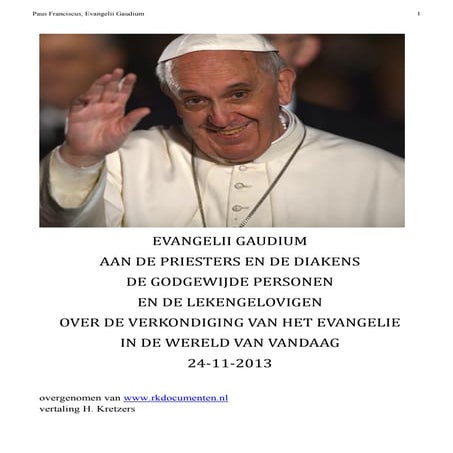 Paus Franciscus, Evangelii Gaudium

1

EVANGELII GAUDIUM
AAN DE PRIESTERS EN DE DIAKENS
DE GODGEWIJDE PERSONEN
EN DE LEKENGELOVIGEN
OVER DE VERKONDIGING VAN HET EVANGELIE
IN DE WERELD VAN VANDAAG
24-11-2013

overgenomen van www.rkdocumenten.nl
vertaling H. Kretzers